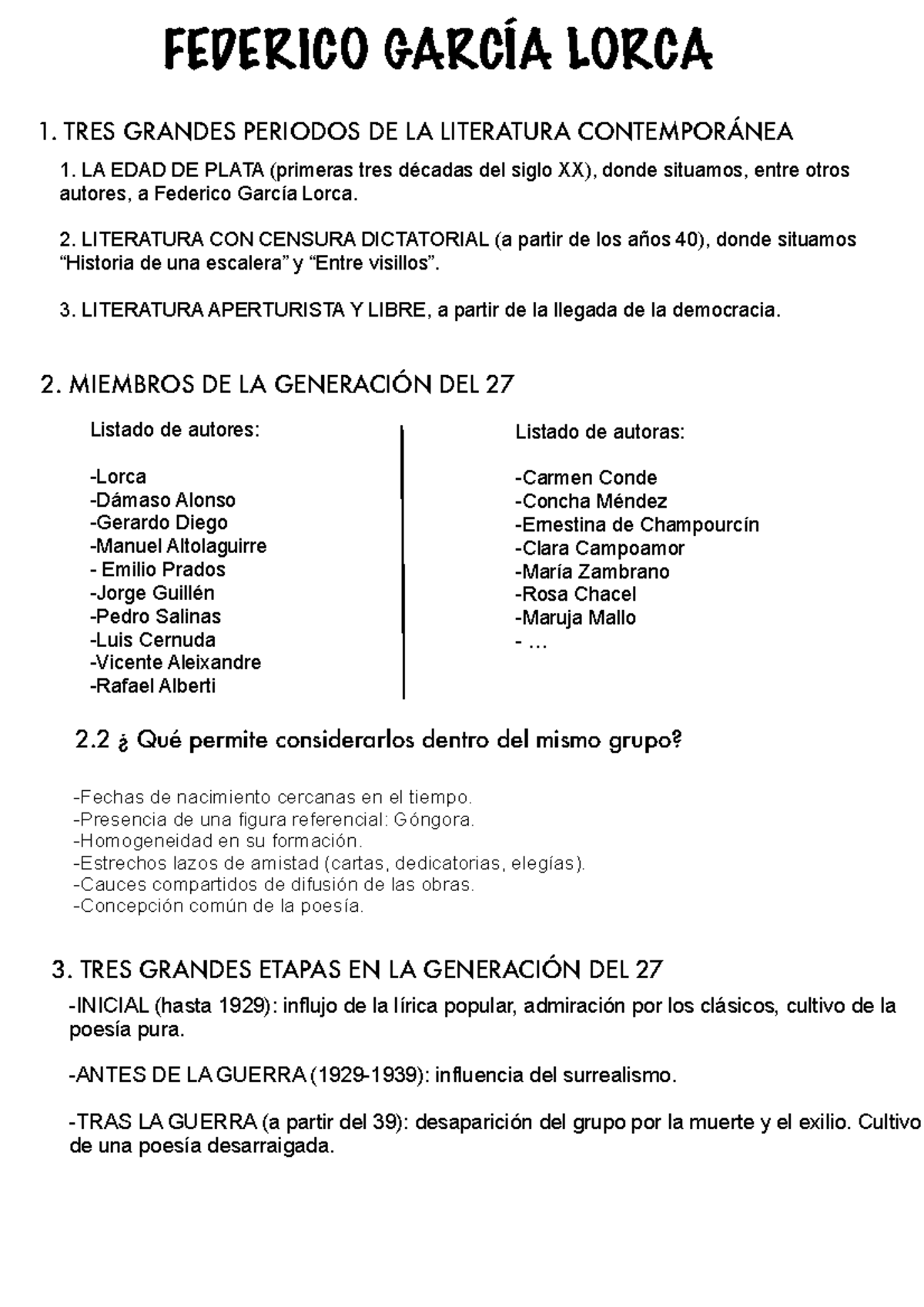 FEDERICO GARCÍA LORCA

1. TRES GRANDES PERIODOS DE LA LITERATURA CONTEMPORÁNEA

1. LA EDAD DE PLATA (primeras tres décadas del siglo XX), donde situamos, entre otros autores, a Federico García Lorca.

2. LITERATURA CON CENSURA DICTATORIAL (a partir de los años 40), donde situamos "Historia de una escalera" y "Entre visillos".

3. LITERATURA APERTURISTA Y LIBRE, a partir de la llegada de la democracia.

2. MIEMBROS DE LA GENERACIÓN DEL 27

Listado de autores:

-Lorca
-Dámaso Alonso
-Gerardo Diego
-Manuel Altolaguirre
- Emilio Prados
-Jorge Guillén
-Pedro Salinas
-Luis Cernuda
-Vicente Aleixandre
-Rafael Alberti

Listado de autoras:

-Carmen Conde
-Concha Méndez
-Ernestina de Champourcín
-Clara Campoamor
-María Zambrano
-Rosa Chacel
-Maruja Mallo
- ...

2.2 ¿ Qué permite considerarlos dentro del mismo grupo?

-Fechas de nacimiento cercanas en el tiempo.
-Presencia de una figura referencial: Góngora.
-Homogeneidad en su formación.
-Estrechos lazos de amistad (cartas, dedicatorias, elegías).
-Cauces compartidos de difusión de las obras.
-Concepción común de la poesía.

3. TRES GRANDES ETAPAS EN LA GENERACIÓN DEL 27

-INICIAL (hasta 1929): influjo de la lírica popular, admiración por los clásicos, cultivo de la poesía pura.

-ANTES DE LA GUERRA (1929-1939): influencia del surrealismo.

-TRAS LA GUERRA (a partir del 39): desaparición del grupo por la muerte y el exilio. Cultivo de una poesía desarraigada.